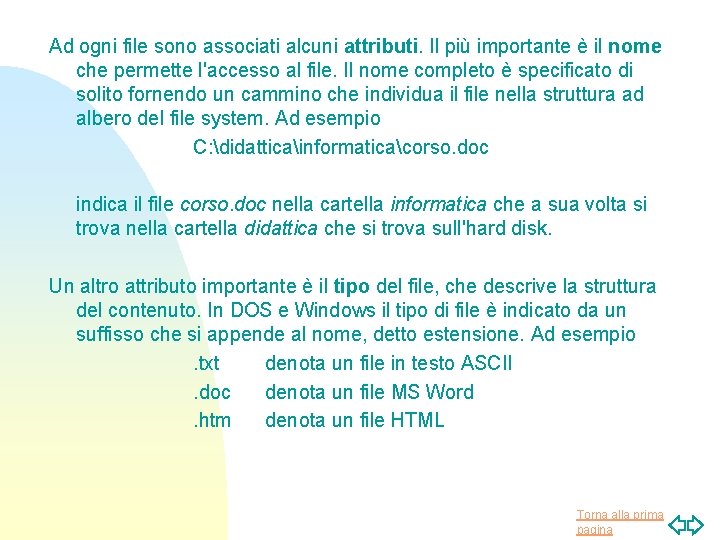 Ad ogni file sono associati alcuni attributi. Il più importante è il nome che permette l'accesso al file. Il nome completo è specificato di solito fornendo un cammino che individua il file nella struttura ad albero del file system. Ad esempio

C:\didattica\informatica\corso.doc

indica il file corso.doc nella cartella informatica che a sua volta si trova nella cartella didattica che si trova sull'hard disk.

Un altro attributo importante è il tipo del file, che descrive la struttura del contenuto. In DOS e Windows il tipo di file è indicato da un suffisso che si appende al nome, detto estensione. Ad esempio

.txt denota un file in testo ASCII
.doc denota un file MS Word
.htm denota un file HTML

Torna alla prima pagina